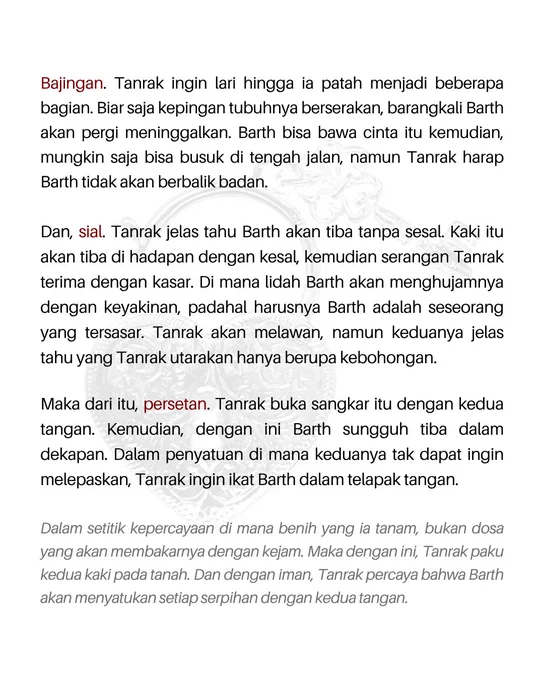 Bajingan. Tanrak ingin lari hingga ia patah menjadi beberapa bagian. Biar saja kepingan tubuhnya berserakan, barangkali Barth akan pergi meninggalkan. Barth bisa bawa cinta itu kemudian, mungkin saja bisa busuk di tengah jalan, namun Tanrak harap Barth tidak akan berbalik badan.

Dan, sial. Tanrak jelas tahu Barth akan tiba tanpa sesal. Kaki itu akan tiba di hadapan dengan kesal, kemudian serangan Tanrak terima dengan kasar. Di mana lidah Barth akan menghujamnya dengan keyakinan, padahal harusnya Barth adalah seseorang yang tersasar. Tanrak akan melawan, namun keduanya jelas tahu yang Tanrak utarakan hanya berupa kebohongan.

Maka dari itu, persetan. Tanrak buka sangkar itu dengan kedua tangan. Kemudian, dengan ini Barth sungguh tiba dalam dekapan. Dalam penyatuan di mana keduanya tak dapat ingin melepaskan, Tanrak ingin ikat Barth dalam telapak tangan.

Dalam setitik kepercayaan di mana benih yang ia tanam, bukan dosa yang akan membakarnya dengan kejam. Maka dengan ini, Tanrak paku kedua kaki pada tanah. Dan dengan iman, Tanrak percaya bahwa Barth akan menyatukan setiap serpihan dengan kedua tangan.